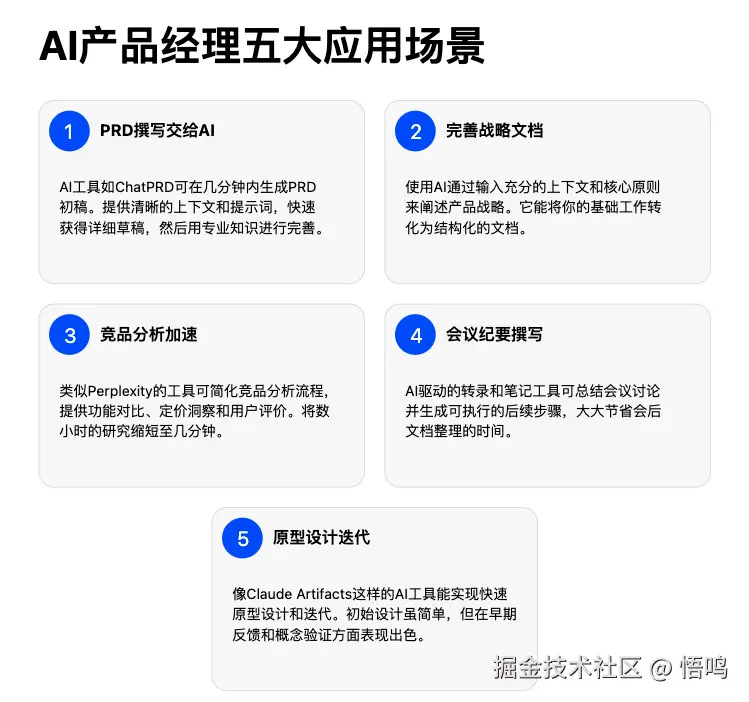 AI产品经理五大应用场景

1
PRD撰写交给AI

AI工具如ChatPRD可在几分钟内生成PRD初稿。提供清晰的上下文和提示词，快速获得详细草稿，然后用专业知识进行完善。

2
完善战略文档

使用AI通过输入充分的上下文和核心原则来阐述产品战略。它能将你的基础工作转化为结构化的文档。

3
竞品分析加速

类似Perplexity的工具可简化竞品分析流程，提供功能对比、定价洞察和用户评价。将数小时的研究缩短至几分钟。

4
会议纪要撰写

AI驱动的转录和笔记工具可总结会议讨论并生成可执行的后续步骤，大大节省会后文档整理的时间。

5
原型设计迭代

像Claude Artifacts这样的AI工具能实现快速原型设计和迭代。初始设计虽简单，但在早期反馈和概念验证方面表现出色。

掘金技术社区 @ 悟鸣